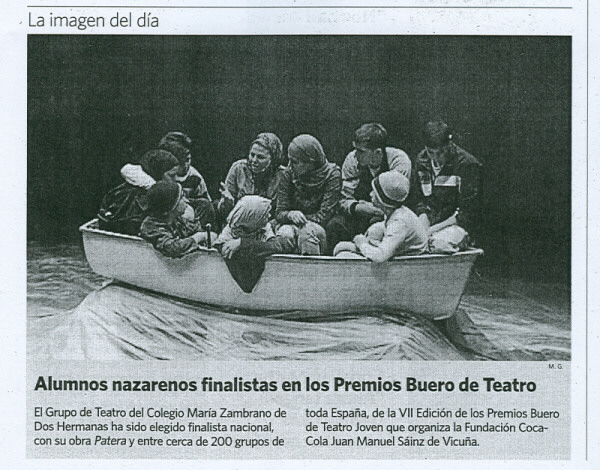 La imagen del día

M. G.

Alumnos nazarenos finalistas en los Premios Buero de Teatro

El Grupo de Teatro del Colegio María Zambrano de Dos Hermanas ha sido elegido finalista nacional, con su obra Patera y entre cerca de 200 grupos de toda España, de la VII Edición de los Premios Buero de Teatro Joven que organiza la Fundación Coca-Cola Juan Manuel Sáinz de Vicuña.